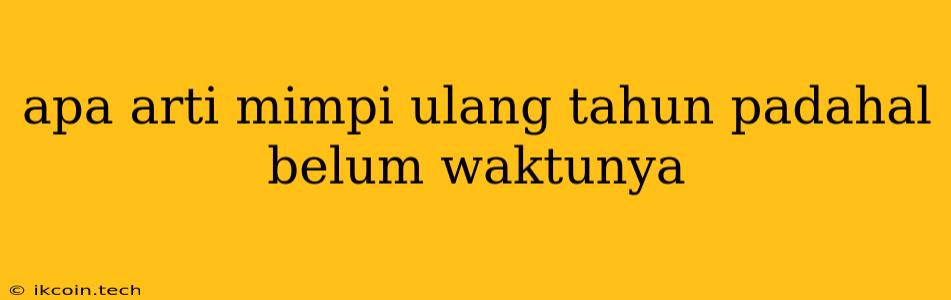 apa arti mimpi ulang tahun padahal belum waktunya

© ikcoin.tech